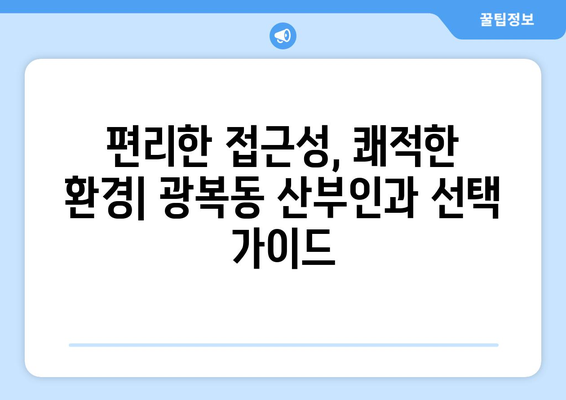 꿀팁정보

편리한 접근성, 쾌적한 환경| 광복동 산부인과 선택 가이드